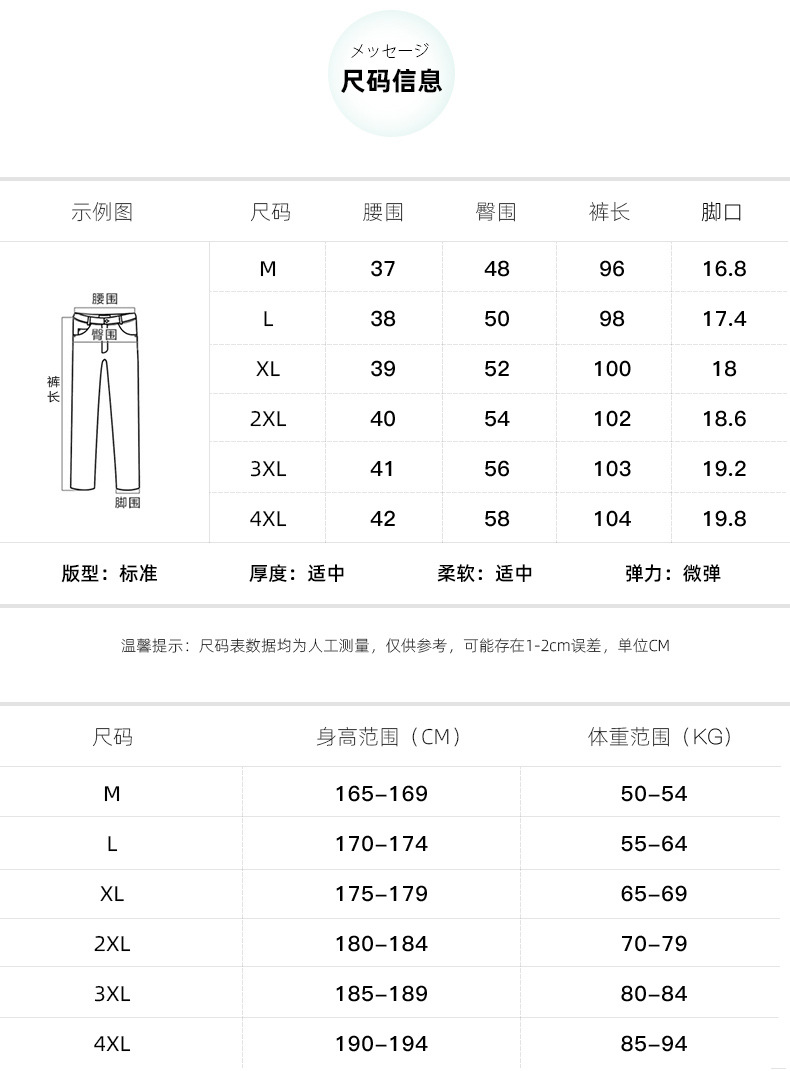 メッセージ
尺码信息

| 示例图 | 尺码 | 腰围 | 臀围 | 裤长 | 脚口 |
|---|---|---|---|---|---|
| 腰围 臀围 裤长 脚围 | M | 37 | 48 | 96 | 16.8 |
| | L | 38 | 50 | 98 | 17.4 |
| | XL | 39 | 52 | 100 | 18 |
| | 2XL | 40 | 54 | 102 | 18.6 |
| | 3XL | 41 | 56 | 103 | 19.2 |
| | 4XL | 42 | 58 | 104 | 19.8 |

版型：标准 厚度：适中 柔软：适中 弹力：微弹

温馨提示：尺码表数据均为人工测量，仅供参考，可能存在1-2cm误差，单位CM

| 尺码 | 身高范围（CM） | 体重范围（KG） |
|---|---|---|
| M | 165-169 | 50-54 |
| L | 170-174 | 55-64 |
| XL | 175-179 | 65-69 |
| 2XL | 180-184 | 70-79 |
| 3XL | 185-189 | 80-84 |
| 4XL | 190-194 | 85-94 |